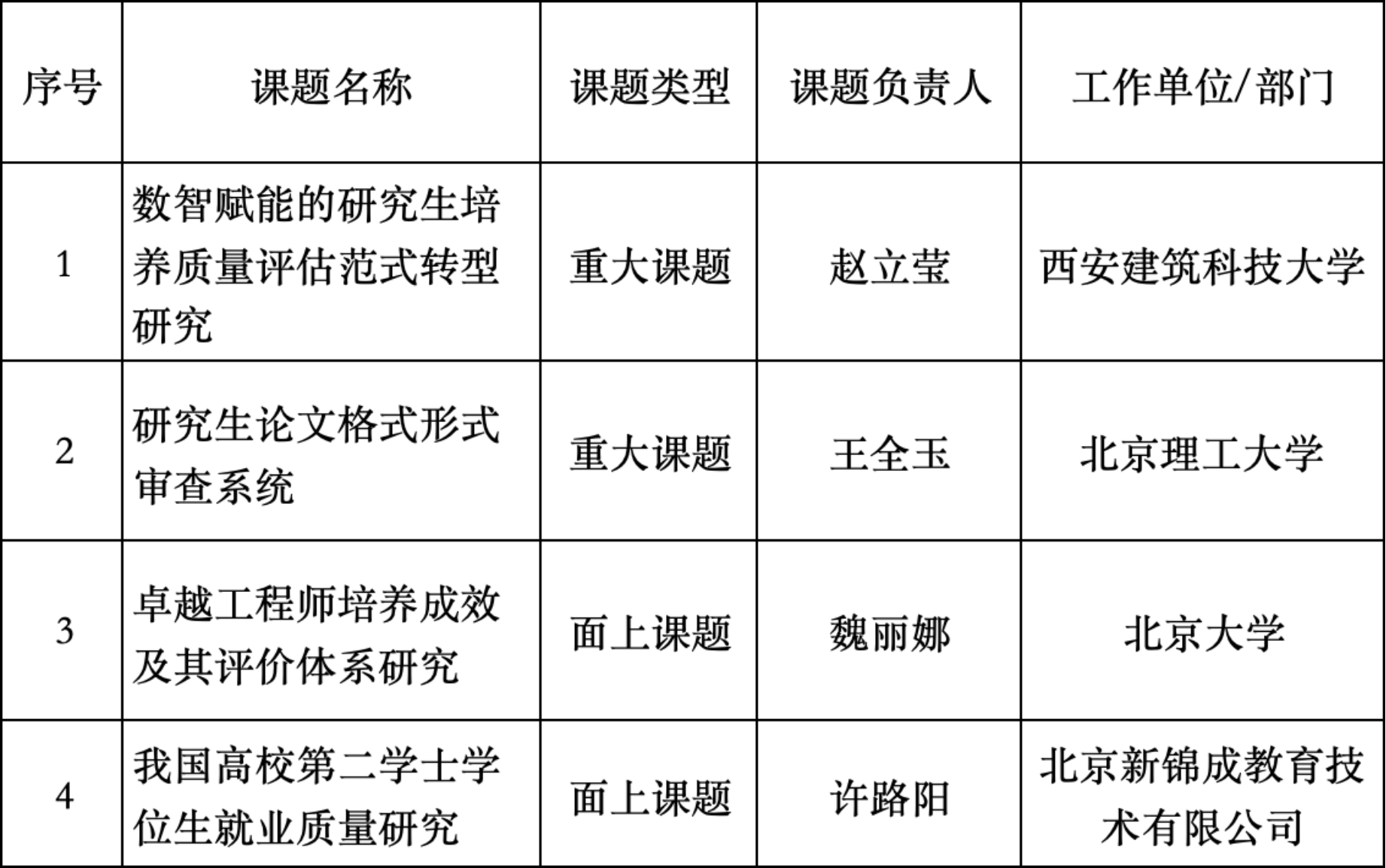 | 序号 | 课题名称 | 课题类型 | 课题负责人 | 工作单位/部门 |
|---|---|---|---|---|
| 1 | 数智赋能的研究生培养质量评估范式转型研究 | 重大课题 | 赵立莹 | 西安建筑科技大学 |
| 2 | 研究生论文格式形式审查系统 | 重大课题 | 王全玉 | 北京理工大学 |
| 3 | 卓越工程师培养成效及其评价体系研究 | 面上课题 | 魏丽娜 | 北京大学 |
| 4 | 我国高校第二学士学位生就业质量研究 | 面上课题 | 许路阳 | 北京新锦成教育技术有限公司 |